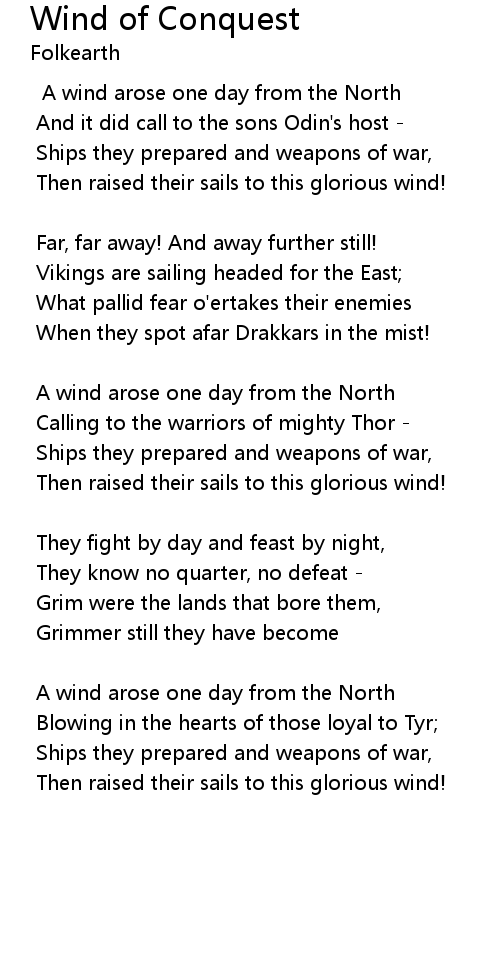 Wind of Conquest
Folkearth

A wind arose one day from the North
And it did call to the sons Odin's host -
Ships they prepared and weapons of war,
Then raised their sails to this glorious wind!

Far, far away! And away further still!
Vikings are sailing headed for the East;
What pallid fear o'ertakes their enemies
When they spot afar Drakkars in the mist!

A wind arose one day from the North
Calling to the warriors of mighty Thor -
Ships they prepared and weapons of war,
Then raised their sails to this glorious wind!

They fight by day and feast by night,
They know no quarter, no defeat -
Grim were the lands that bore them,
Grimmer still they have become

A wind arose one day from the North
Blowing in the hearts of those loyal to Tyr;
Ships they prepared and weapons of war,
Then raised their sails to this glorious wind!